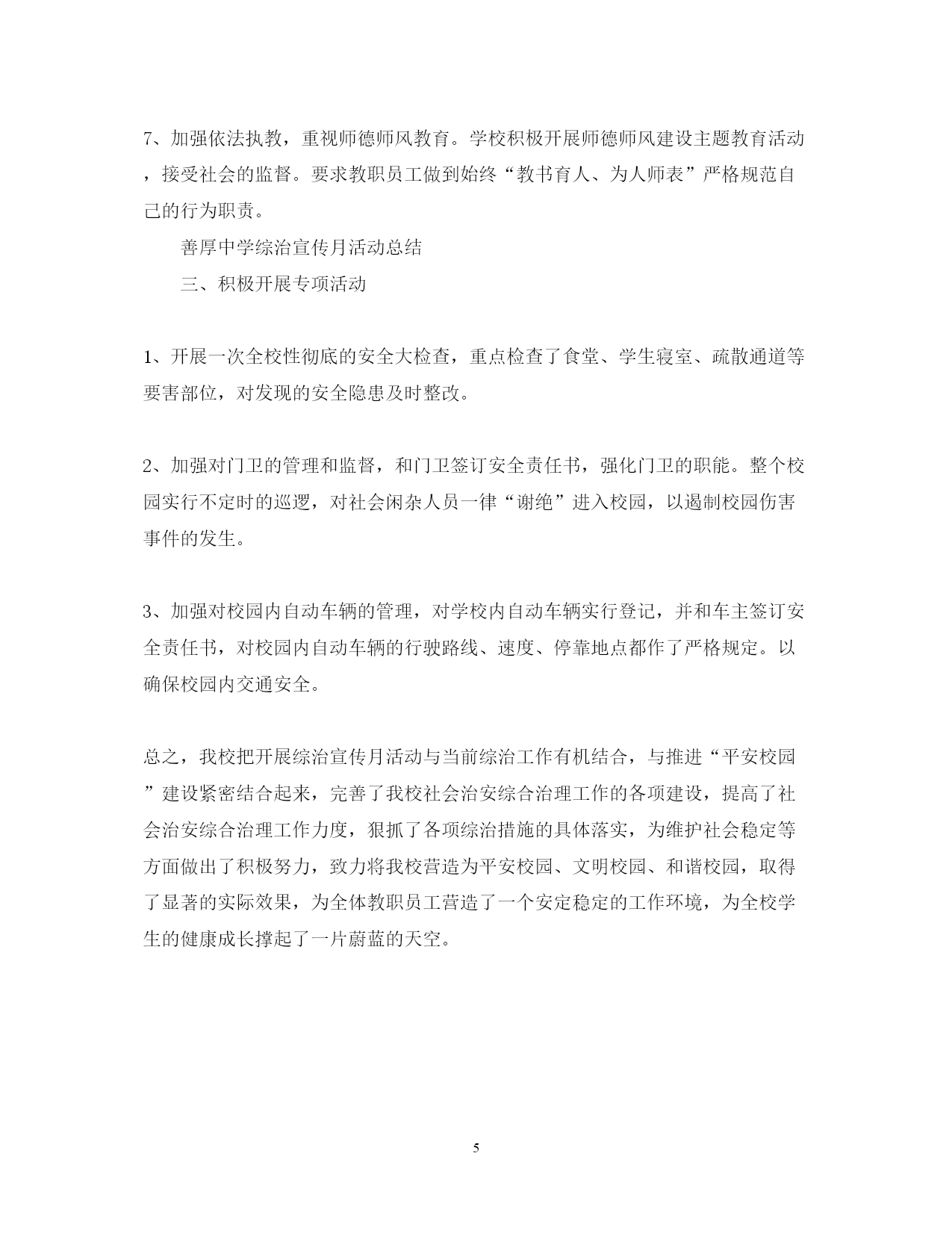 7、加强依法执教，重视师德师风教育。学校积极开展师德师风建设主题教育活动，接受社会的监督。要求教职员工做到始终“教书育人、为人师表”严格规范自己的行为职责。

善厚中学综治宣传月活动总结

三、积极开展专项活动

1、开展一次全校性彻底的安全大检查，重点检查了食堂、学生寝室、疏散通道等要害部位，对发现的安全隐患及时整改。

2、加强对门卫的管理和监督，和门卫签订安全责任书，强化门卫的职能。整个校园实行不定时的巡逻，对社会闲杂人员一律“谢绝”进入校园，以遏制校园伤害事件的发生。

3、加强对校园内自动车辆的管理，对学校内自动车辆实行登记，并和车主签订安全责任书，对校园内自动车辆的行驶路线、速度、停靠地点都作了严格规定。以确保校园内交通安全。

总之，我校把开展综治宣传月活动与当前综治工作有机结合，与推进“平安校园”建设紧密结合起来，完善了我校社会治安综合治理工作的各项建设，提高了社会治安综合治理工作力度，狠抓了各项综治措施的具体落实，为维护社会稳定等方面做出了积极努力，致力将我校营造为平安校园、文明校园、和谐校园，取得了显著的实际效果，为全体教职员工营造了一个安定稳定的工作环境，为全校学生的健康成长撑起了一片蔚蓝的天空。

5